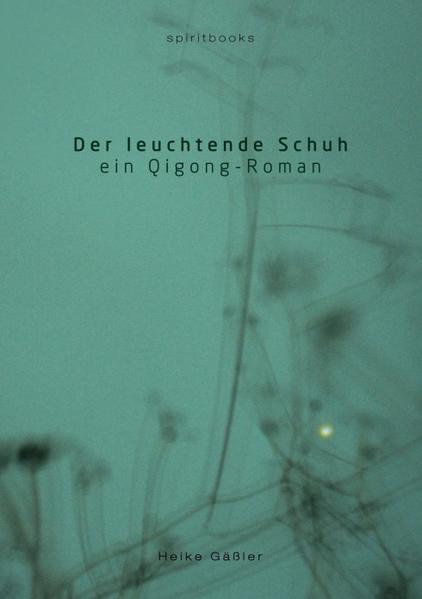 spiritbooks

Der leuchtende Schuh
ein Qigong-Roman

Heike Gäßler